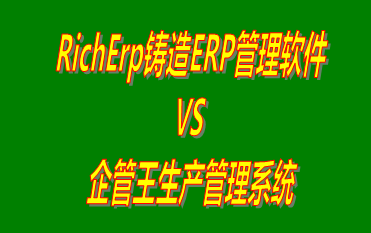 RichErp铸造ERP管理软件

VS

企管王生产管理系统